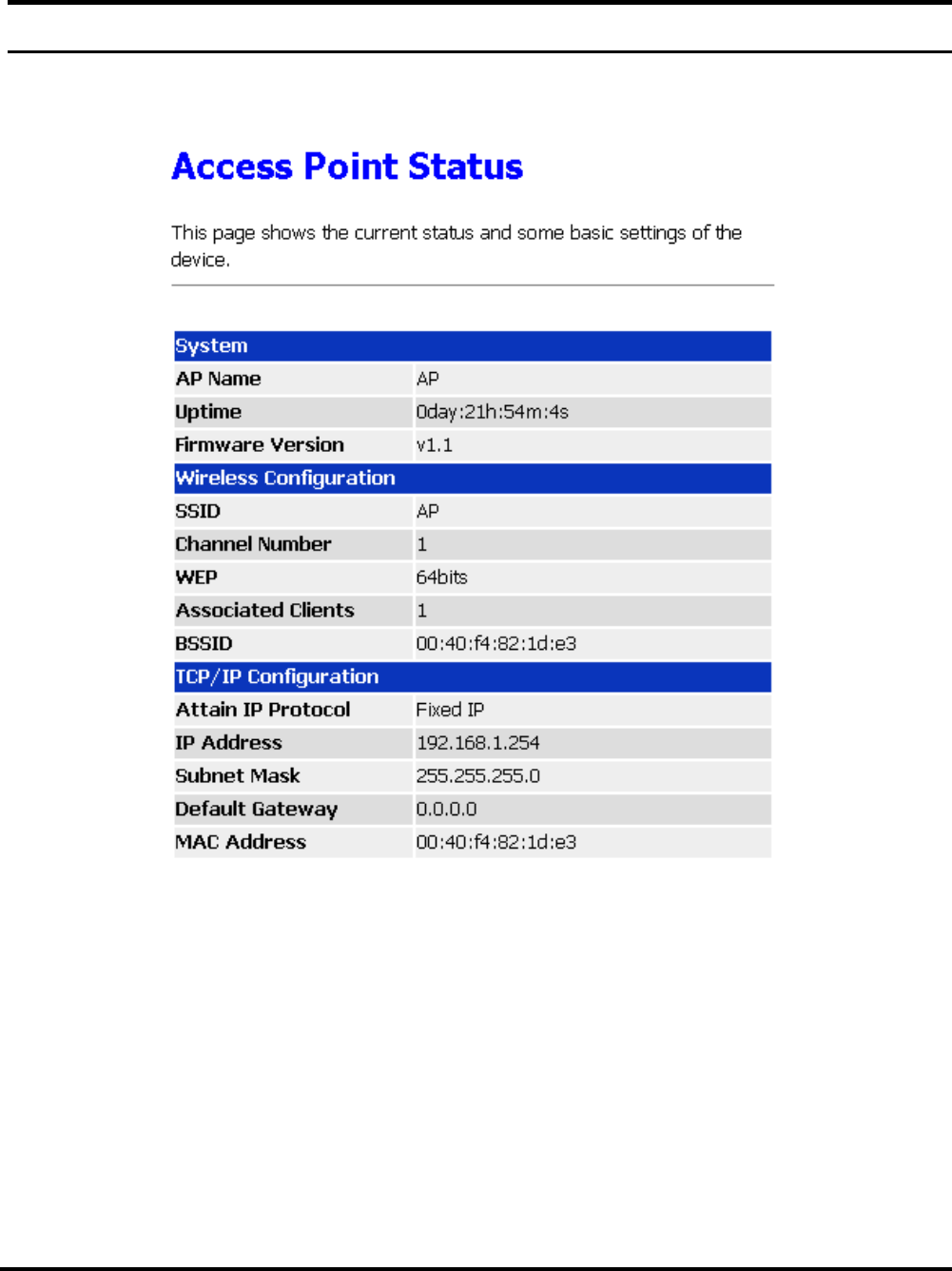 Access Point Status

This page shows the current status and some basic settings of the device.

| System | |
|---|---|
| AP Name | AP |
| Uptime | 0day:21h:54m:4s |
| Firmware Version | v1.1 |
| Wireless Configuration | |
| SSID | AP |
| Channel Number | 1 |
| WEP | 64bits |
| Associated Clients | 1 |
| BSSID | 00:40:f4:82:1d:e3 |
| TCP/IP Configuration | |
| Attain IP Protocol | Fixed IP |
| IP Address | 192.168.1.254 |
| Subnet Mask | 255.255.255.0 |
| Default Gateway | 0.0.0.0 |
| MAC Address | 00:40:f4:82:1d:e3 |